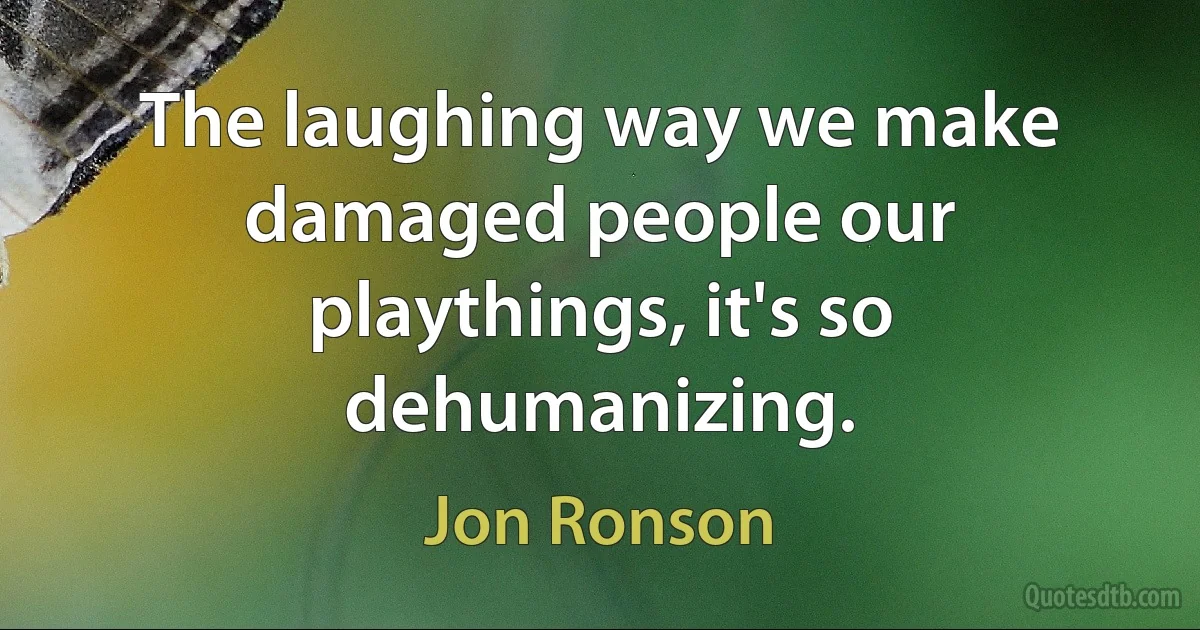 The laughing way we make damaged people our playthings, it's so dehumanizing.

Jon Ronson

Quotesdtb.com